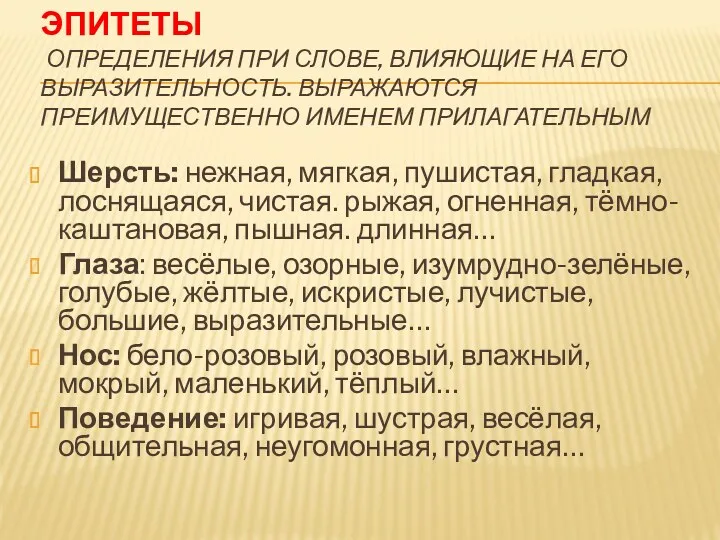 ЭПИТЕТЫ
ОПРЕДЕЛЕНИЯ ПРИ СЛОВЕ, ВЛИЯЮЩИЕ НА ЕГО ВЫРАЗИТЕЛЬНОСТЬ. ВЫРАЖАЮТСЯ ПРЕИМУЩЕСТВЕННО ИМЕНЕМ ПРИЛАГАТЕЛЬНЫМ

Шерсть: нежная, мягкая, пушистая, гладкая, лоснящаяся, чистая. рыжая, огненная, тёмно-каштановая, пышная. длинная…

Глаза: весёлые, озорные, изумрудно-зелёные, голубые, жёлтые, искристые, лучистые, большие, выразительные…

Нос: бело-розовый, розовый, влажный, мокрый, маленький, тёплый…

Поведение: игривая, шустрая, весёлая, общительная, неугомонная, грустная…